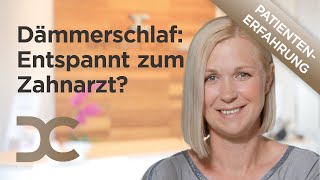 Dämmerschlaf: Entspannt zum Zahnarzt?

PATIENTEN-ERFAHRUNG